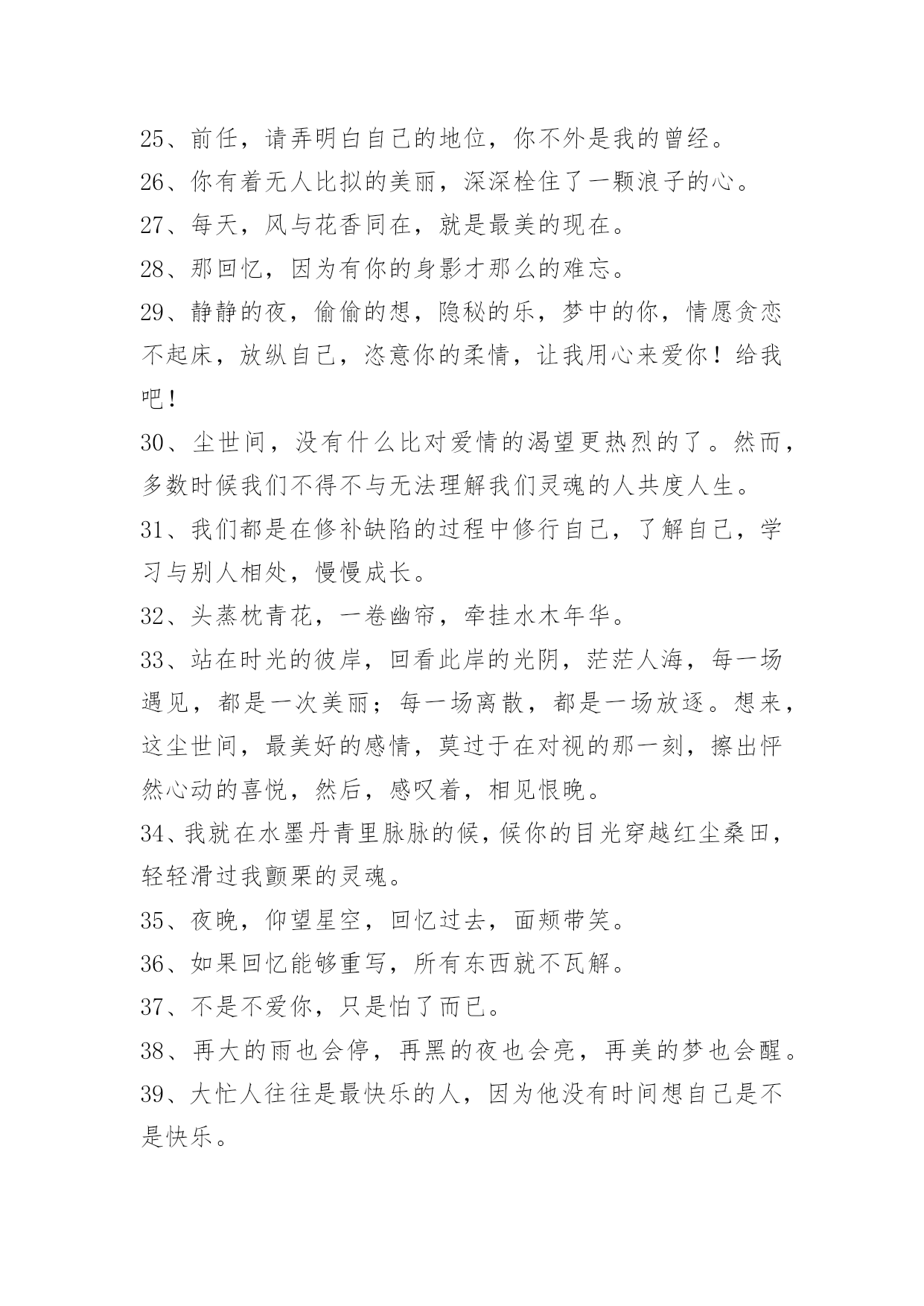 25、前任，请弄明白自己的地位，你不外是我的曾经。
26、你有着无人比拟的美丽，深深栓住了一颗浪子的心。
27、每天，风与花香同在，就是最美的现在。
28、那回忆，因为有你的身影才那么的难忘。
29、静静的夜，偷偷的想，隐秘的乐，梦中的你，情愿贪恋不起床，放纵自己，恣意你的柔情，让我用心来爱你！给我吧！
30、尘世间，没有什么比对爱情的渴望更热烈的了。然而，多数时候我们不得不与无法理解我们灵魂的人共度人生。
31、我们都是在修补缺陷的过程中修行自己，了解自己，学习与别人相处，慢慢成长。
32、头蒸枕青花，一卷幽帘，牵挂水木年华。
33、站在时光的彼岸，回看此岸的光阴，茫茫人海，每一场遇见，都是一次美丽；每一场离散，都是一场放逐。想来，这尘世间，最美好的感情，莫过于在对视的那一刻，擦出怦然心动的喜悦，然后，感叹着，相见恨晚。
34、我就在水墨丹青里脉脉的候，候你的目光穿越红尘桑田，轻轻滑过我颤栗的灵魂。
35、夜晚，仰望星空，回忆过去，面颊带笑。
36、如果回忆能够重写，所有东西就不瓦解。
37、不是不爱你，只是怕了而已。
38、再大的雨也会停，再黑的夜也会亮，再美的梦也会醒。
39、大忙人往往是最快乐的人，因为他没有时间想自己是不是快乐。